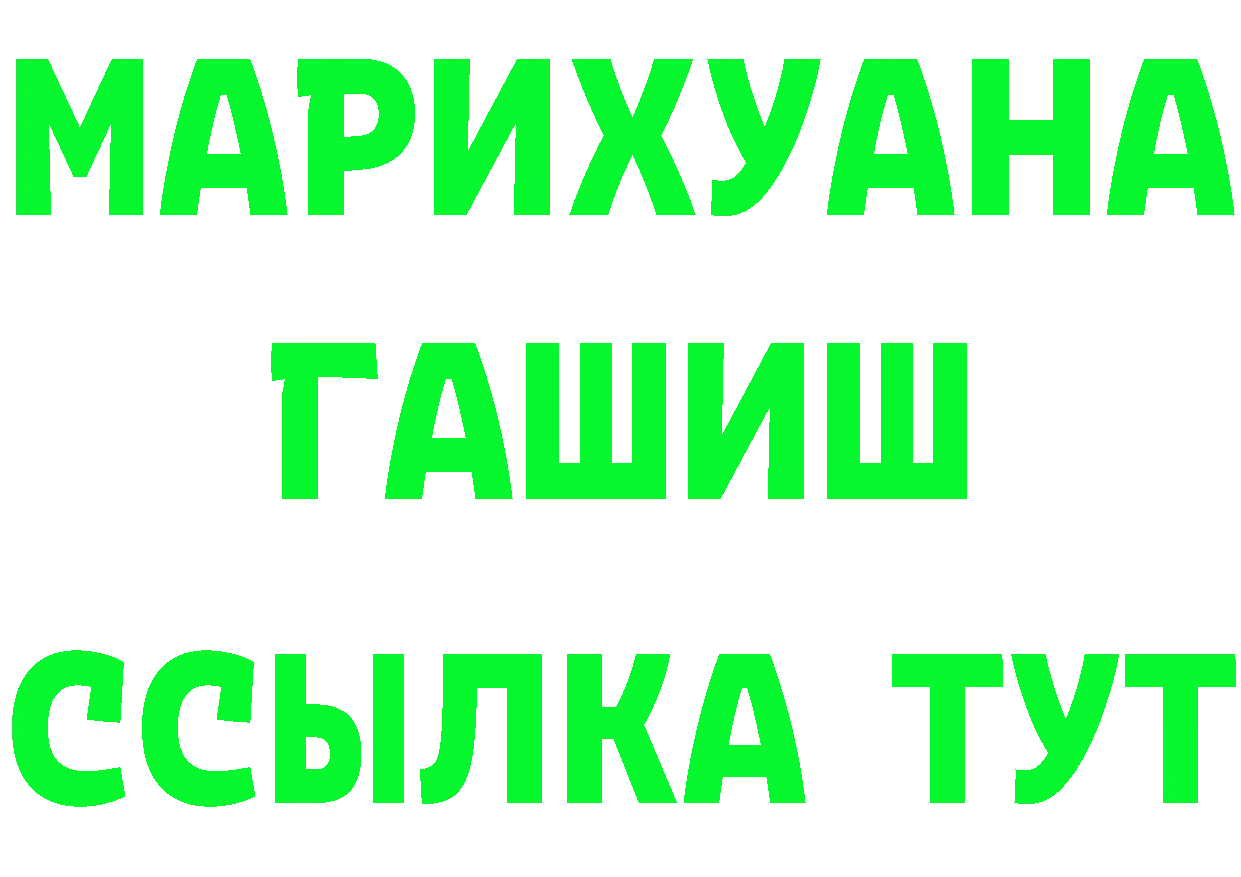 МАРИХУАНА
ГАШИШ
ССЫЛКА ТУТ